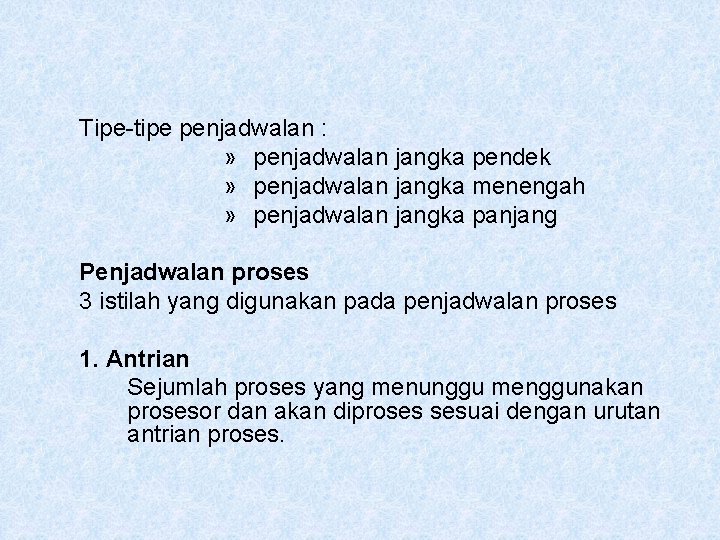 Tipe-tipe penjadwalan :

» penjadwalan jangka pendek
» penjadwalan jangka menengah
» penjadwalan jangka panjang

Penjadwalan proses
3 istilah yang digunakan pada penjadwalan proses

1. Antrian
Sejumlah proses yang menunggu menggunakan prosesor dan akan diproses sesuai dengan urutan antrian proses.